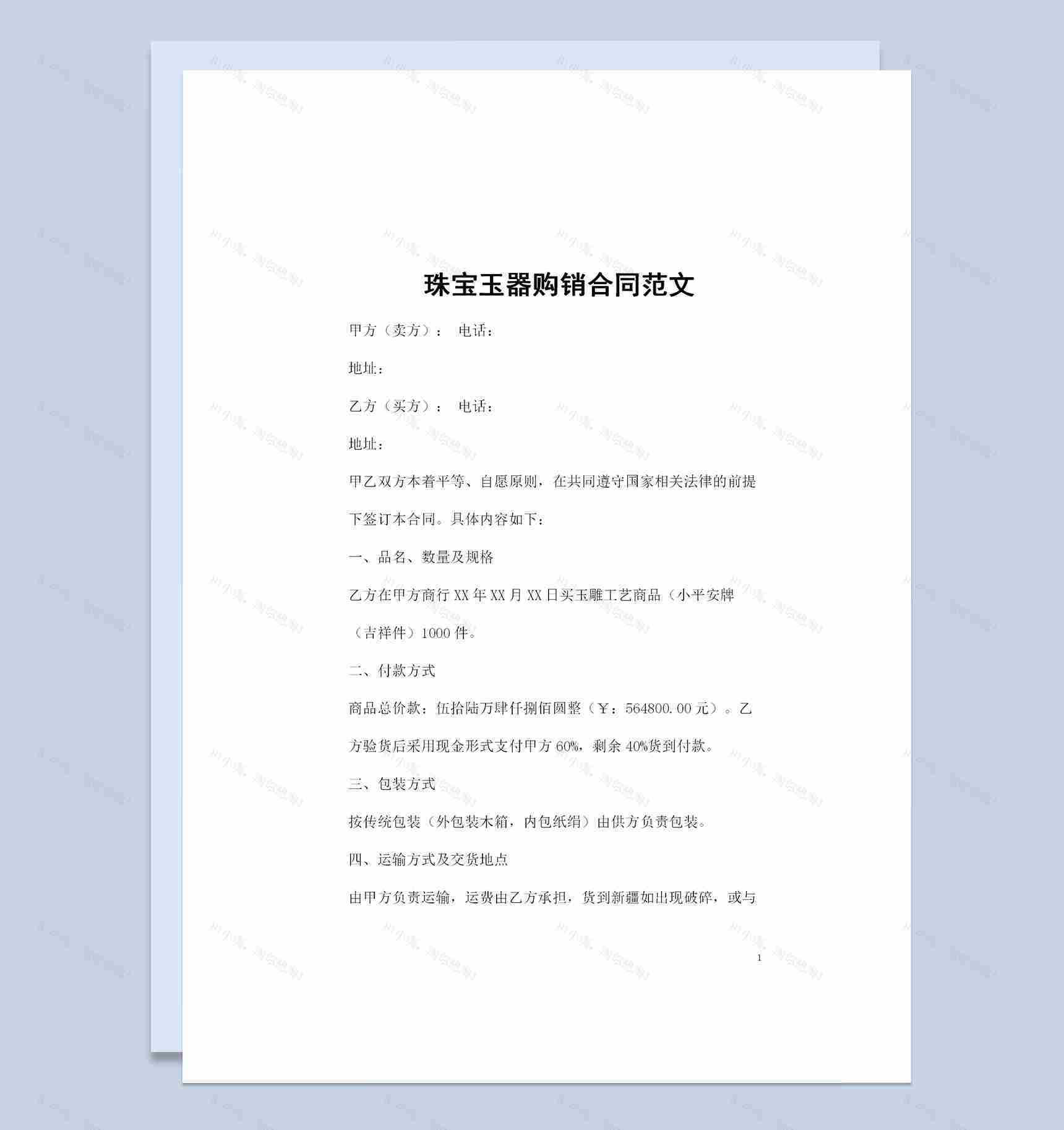 珠宝玉器购销合同范文

甲方（卖方）： 电话：

地址：

乙方（买方）： 电话：

地址：

甲乙双方本着平等、自愿原则，在共同遵守国家相关法律的前提下签订本合同。具体内容如下：

一、品名、数量及规格

乙方在甲方商行 XX 年 XX 月 XX 日买玉雕工艺商品（小平安牌（吉祥件）1000 件。

二、付款方式

商品总价款：伍拾陆万肆仟捌佰圆整（￥：564800.00 元）。乙方验货后采用现金形式支付甲方 60%，剩余 40%货到付款。

三、包装方式

按传统包装（外包装木箱，内包纸绢）由供方负责包装。

四、运输方式及交货地点

由甲方负责运输，运费由乙方承担，货到新疆如出现破碎，或与

1